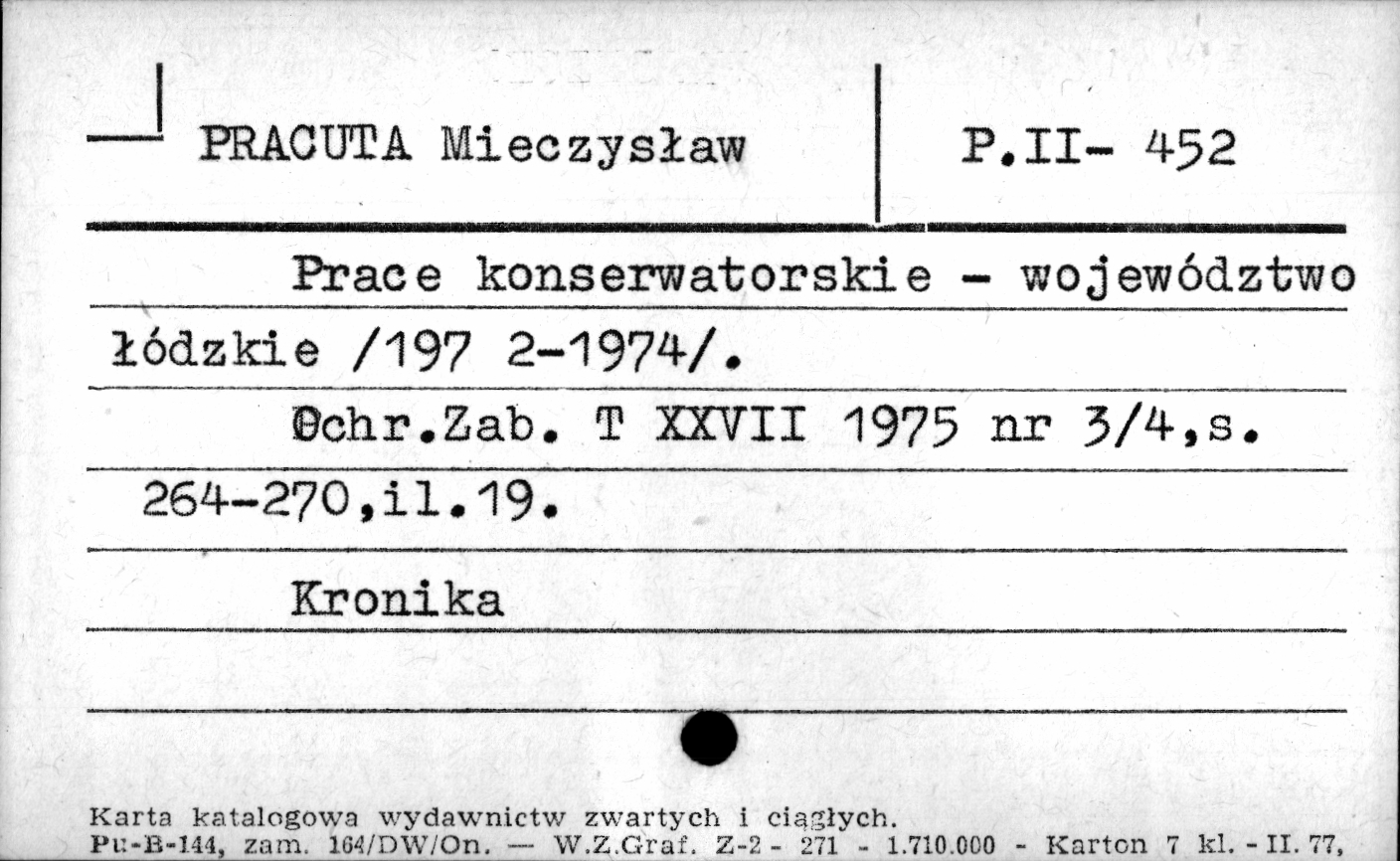 PRACUTA Mieczysław

P.II- 452

Prace konserwatorskie - województwo łódzkie /197 2-1974/.

Ochr.Zab. T XXVII 1975 nr 3/4,s. 264-270,il.19.

Kronika

Karta katalogowa wydawnictw zwartych i ciągłych.
Pu-B-144, zam. 164/DW/On. — W.Z.Graf. Z-2 - 271 - 1.710.000 - Karton 7 kl. - II. 77,